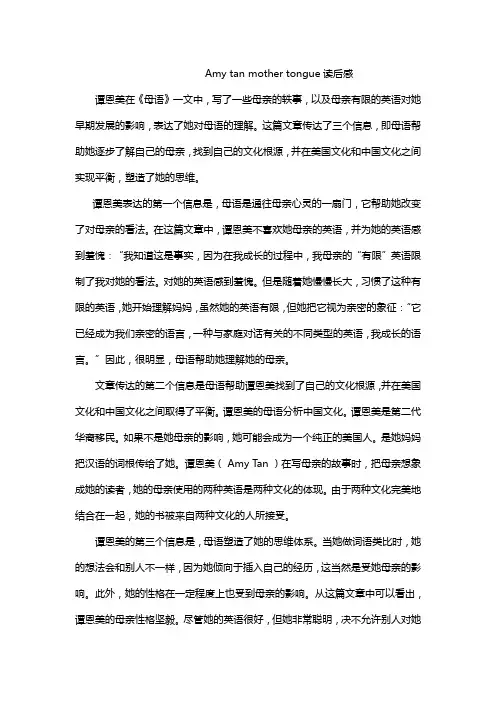 Amy tan mother tongue 读后感

谭恩美在《母语》一文中，写了一些母亲的轶事，以及母亲有限的英语对她早期发展的影响，表达了她对母语的理解。这篇文章传达了三个信息，即母语帮助她逐步了解自己的母亲，找到自己的文化根源，并在美国文化和中国文化之间实现平衡，塑造了她的思维。

谭恩美表达的第一个信息是，母语是通往母亲心灵的一扇门，它帮助她改变了对母亲的看法。在这篇文章中，谭恩美不喜欢她母亲的英语，并为她的英语感到羞愧："我知道这是事实，因为在我成长的过程中，我母亲的"有限"英语限制了我对她的看法。对她的英语感到羞愧。但是随着她慢慢长大，习惯了这种有限的英语，她开始理解妈妈，虽然她的英语有限，但她把它视为亲密的象征："它已经成为我们亲密的语言，一种与家庭对话有关的不同类型的英语，我成长的语言。" 因此，很明显，母语帮助她理解她的母亲。

文章传达的第二个信息是母语帮助谭恩美找到了自己的文化根源，并在美国文化和中国文化之间取得了平衡。谭恩美的母语分析中国文化。谭恩美是第二代华裔移民。如果不是她母亲的影响，她可能会成为一个纯正的美国人。是她妈妈把汉语的词根传给了她。谭恩美（ Amy Tan ）在写母亲的故事时，把母亲想象成她的读者，她的母亲使用的两种英语是两种文化的体现。由于两种文化完美地结合在一起，她的书被来自两种文化的人所接受。

谭恩美的第三个信息是，母语塑造了她的思维体系。当她做词语类比时，她的想法会和别人不一样，因为她倾向于插入自己的经历，这当然是受她母亲的影响。此外，她的性格在一定程度上也受到母亲的影响。从这篇文章中可以看出，谭恩美的母亲性格坚毅。尽管她的英语很好，但她非常聪明，决不允许别人对她